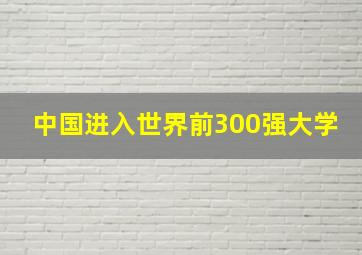 中国进入世界前300强大学